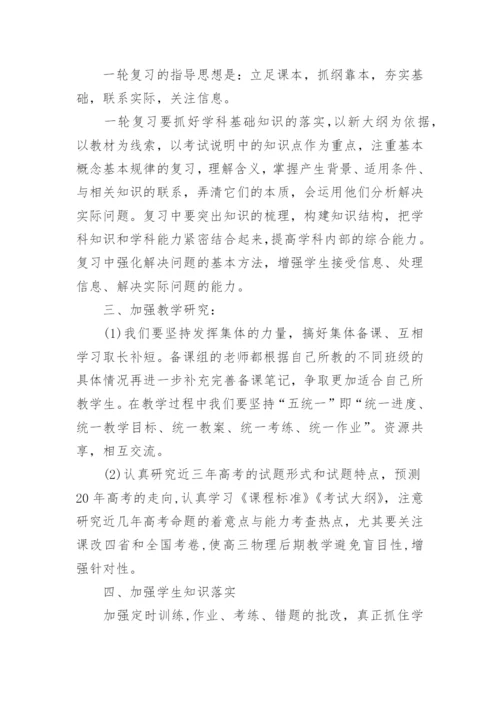 一轮复习的指导思想是：立足课本，抓纲靠本，夯实基础，联系实际，关注信息。

一轮复习要抓好学科基础知识的落实，以新大纲为依据，以教材为线索，以考试说明中的知识点作为重点，注重基本概念基本规律的复习，理解含义，掌握产生背景、适用条件、与相关知识的联系，弄清它们的本质，会运用他们分析解决实际问题。复习中要突出知识的梳理，构建知识结构，把学科知识和学科能力紧密结合起来，提高学科内部的综合能力。复习中强化解决问题的基本方法，增强学生接受信息、处理信息、解决实际问题的能力。

三、加强教学研究：

(1)我们要坚持发挥集体的力量，搞好集体备课、互相学习取长补短。备课组的老师都根据自己所教的不同班级的具体情况再进一步补充完善备课笔记，争取更加适合自己所教学生。在教学过程中我们要坚持“五统一”即“统一进度、统一教学目标、统一教案、统一考练、统一作业”。资源共享，相互交流。

(2)认真研究近三年高考的试题形式和试题特点，预测20年高考的走向，认真学习《课程标准》《考试大纲》，注意研究近几年高考命题的着意点与能力考查热点，尤其要关注课改四省和全国考卷，使高三物理后期教学避免盲目性，增强针对性。

四、加强学生知识落实

加强定时训练，作业、考练、错题的批改，真正抓住学